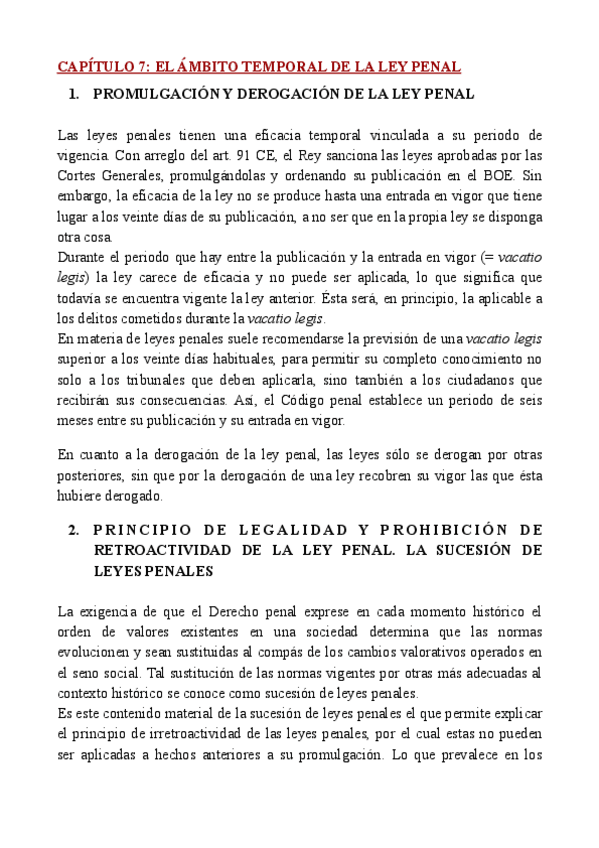 CAPÍTULO 7: EL ÁMBITO TEMPORAL DE LA LEY PENAL

1. PROMULGACIÓN Y DEROGACIÓN DE LA LEY PENAL

Las leyes penales tienen una eficacia temporal vinculada a su periodo de vigencia. Con arreglo del art. 91 CE, el Rey sanciona las leyes aprobadas por las Cortes Generales, promulgándolas y ordenando su publicación en el BOE. Sin embargo, la eficacia de la ley no se produce hasta una entrada en vigor que tiene lugar a los veinte días de su publicación, a no ser que en la propia ley se disponga otra cosa.
Durante el periodo que hay entre la publicación y la entrada en vigor (= vacatio legis) la ley carece de eficacia y no puede ser aplicada, lo que significa que todavía se encuentra vigente la ley anterior. Ésta será, en principio, la aplicable a los delitos cometidos durante la vacatio legis.
En materia de leyes penales suele recomendarse la previsión de una vacatio legis superior a los veinte días habituales, para permitir su completo conocimiento no solo a los tribunales que deben aplicarla, sino también a los ciudadanos que recibirán sus consecuencias. Así, el Código penal establece un periodo de seis meses entre su publicación y su entrada en vigor.

En cuanto a la derogación de la ley penal, las leyes sólo se derogan por otras posteriores, sin que por la derogación de una ley recobren su vigor las que ésta hubiere derogado.

2. PRINCIPIO DE LEGALIDAD Y PROHIBICIÓN DE RETROACTIVIDAD DE LA LEY PENAL. LA SUCESIÓN DE LEYES PENALES

La exigencia de que el Derecho penal exprese en cada momento histórico el orden de valores existentes en una sociedad determina que las normas evolucionen y sean sustituidas al compás de los cambios valorativos operados en el seno social. Tal sustitución de las normas vigentes por otras más adecuadas al contexto histórico se conoce como sucesión de leyes penales.
Es este contenido material de la sucesión de leyes penales el que permite explicar el principio de irretroactividad de las leyes penales, por el cual estas no pueden ser aplicadas a hechos anteriores a su promulgación. Lo que prevalece en los